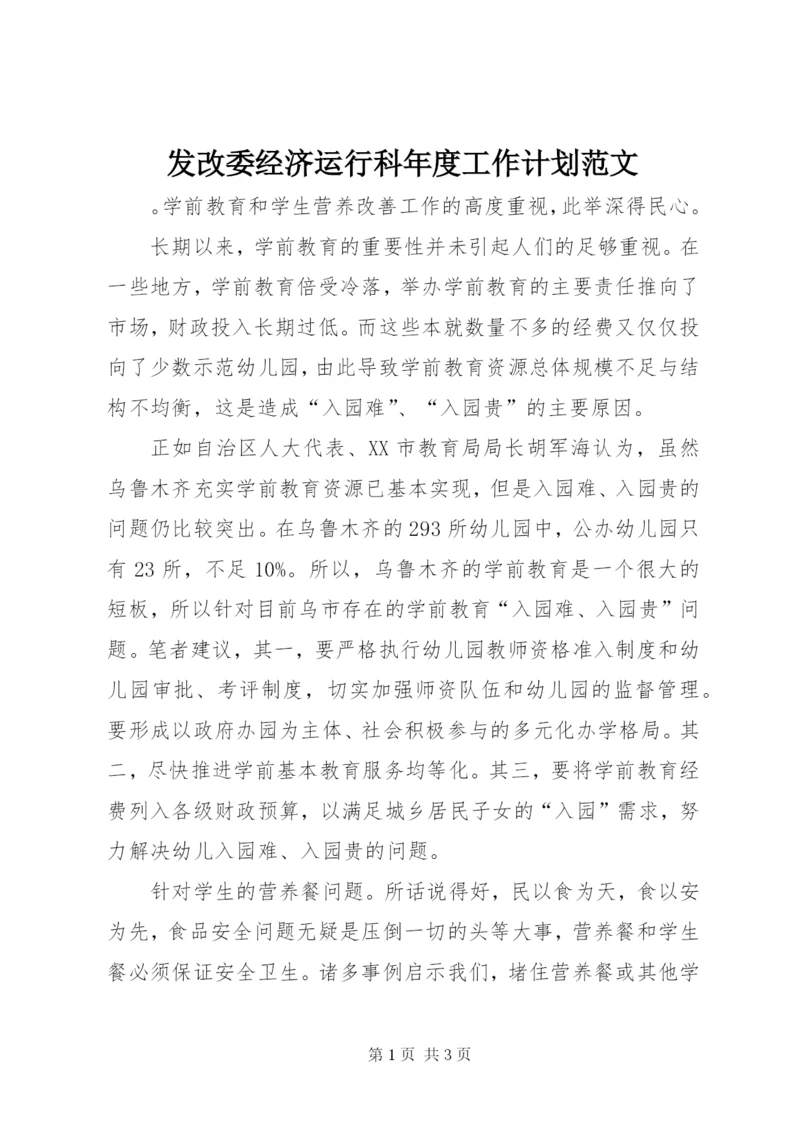 发改委经济运行科年度工作计划范文

。学前教育和学生营养改善工作的高度重视，此举深得民心。

长期以来，学前教育的重要性并未引起人们的足够重视。在一些地方，学前教育倍受冷落，举办学前教育的主要责任推向了市场，财政投入长期过低。而这些本就数量不多的经费又仅仅投向了少数示范幼儿园，由此导致学前教育资源总体规模不足与结构不均衡，这是造成“入园难”、“入园贵”的主要原因。

正如自治区人大代表、XX 市教育局局长胡军海认为，虽然乌鲁木齐充实学前教育资源已基本实现，但是入园难、入园贵的问题仍比较突出。在乌鲁木齐的 293 所幼儿园中，公办幼儿园只有 23 所，不足 10%。所以，乌鲁木齐的学前教育是一个很大的短板，所以针对目前乌市存在的学前教育“入园难、入园贵”问题。笔者建议，其一，要严格执行幼儿园教师资格准入制度和幼儿园审批、考评制度，切实加强师资队伍和幼儿园的监督管理。要形成以政府办园为主体、社会积极参与的多元化办学格局。其二，尽快推进学前基本教育服务均等化。其三，要将学前教育经费列入各级财政预算，以满足城乡居民子女的“入园”需求，努力解决幼儿入园难、入园贵的问题。

针对学生的营养餐问题。所话说得好，民以食为天，食以安为先，食品安全问题无疑是压倒一切的头等大事，营养餐和学生餐必须保证安全卫生。诸多事例启示我们，堵住营养餐或其他学

第 1 页 共 3 页